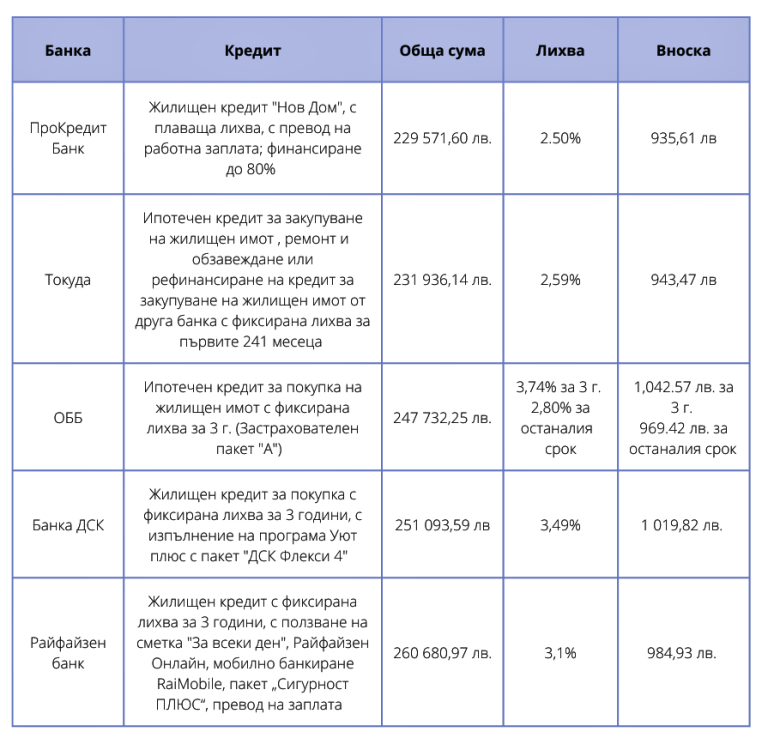 | Банка | Кредит | Обща сума | Лихва | Вноска |
|---|---|---|---|---|
| ПроКредит Банк | Жилищен кредит "Нов Дом", с плаваща лихва, с превод на работна заплата; финансиране до 80% | 229 571,60 лв. | 2.50% | 935,61 лв |
| Токуда | Ипотечен кредит за закупуване на жилищен имот , ремонт и обзавеждане или рефинансиране на кредит за закупуване на жилищен имот от друга банка с фиксирана лихва за първите 241 месеца | 231 936,14 лв. | 2,59% | 943,47 лв |
| ОББ | Ипотечен кредит за покупка на жилищен имот с фиксирана лихва за 3 г. (Застрахователен пакет "А") | 247 732,25 лв. | 3,74% за 3 г. 2,80% за останалия срок | 1,042.57 лв. за 3 г. 969.42 лв. за останалия срок |
| Банка ДСК | Жилищен кредит за покупка с фиксирана лихва за 3 години, с изпълнение на програма Уют плюс с пакет "ДСК Флекси 4" | 251 093,59 лв | 3,49% | 1 019,82 лв. |
| Райфайзен банк | Жилищен кредит с фиксирана лихва за 3 години, с ползване на сметка "За всеки ден", Райфайзен Онлайн, мобилно банкиране RaiMobile, пакет „Сигурност ПЛЮС“, превод на заплата | 260 680,97 лв. | 3,1% | 984,93 лв. |